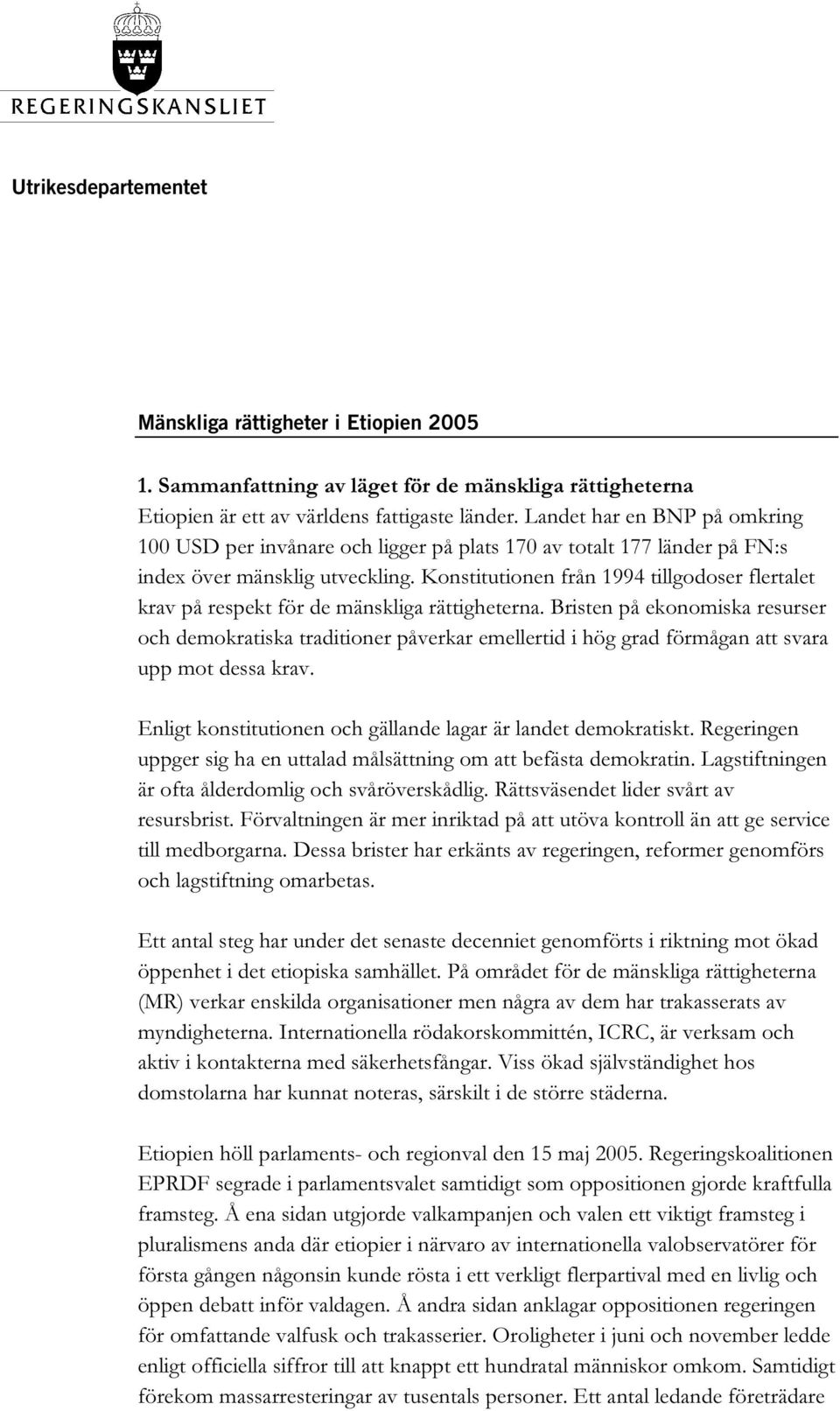 REGERINGSKANSLIET

Utrikesdepartementet

Mänskliga rättigheter i Etiopien 2005

1. Sammanfattning av läget för de mänskliga rättigheterna
Etiopien är ett av världens fattigaste länder. Landet har en BNP på omkring 100 USD per invånare och ligger på plats 170 av totalt 177 länder på FN:s index över mänsklig utveckling. Konstitutionen från 1994 tillgodoser flertalet krav på respekt för de mänskliga rättigheterna. Bristen på ekonomiska resurser och demokratiska traditioner påverkar emellertid i hög grad förmågan att svara upp mot dessa krav.

Enligt konstitutionen och gällande lagar är landet demokratiskt. Regeringen uppger sig ha en uttalad målsättning om att befästa demokratin. Lagstiftningen är ofta ålderdomlig och svåröverskådlig. Rättsväsendet lider svårt av resursbrist. Förvaltningen är mer inriktad på att utöva kontroll än att ge service till medborgarna. Dessa brister har erkänts av regeringen, reformer genomförs och lagstiftning omarbetas.

Ett antal steg har under det senaste decenniet genomförts i riktning mot ökad öppenhet i det etiopiska samhället. På området för de mänskliga rättigheterna (MR) verkar enskilda organisationer men några av dem har trakasserats av myndigheterna. Internationella rödakorskommittén, ICRC, är verksam och aktiv i kontakterna med säkerhetsfångar. Viss ökad självständighet hos domstolarna har kunnat noteras, särskilt i de större städerna.

Etiopien höll parlaments- och regionval den 15 maj 2005. Regeringskoalitionen EPRDF segrade i parlamentsvalet samtidigt som oppositionen gjorde kraftfulla framsteg. Å ena sidan utgjorde valkampanjen och valen ett viktigt framsteg i pluralismens anda där etiopier i närvaro av internationella valobservatörer för första gången någonsin kunde rösta i ett verkligt flerpartival med en livlig och öppen debatt inför valdagen. Å andra sidan anklagar oppositionen regeringen för omfattande valfusk och trakasserier. Oroligheter i juni och november ledde enligt officiella siffror till att knappt ett hundratal människor omkom. Samtidigt förekom massarresteringar av tusentals personer. Ett antal ledande företrädare